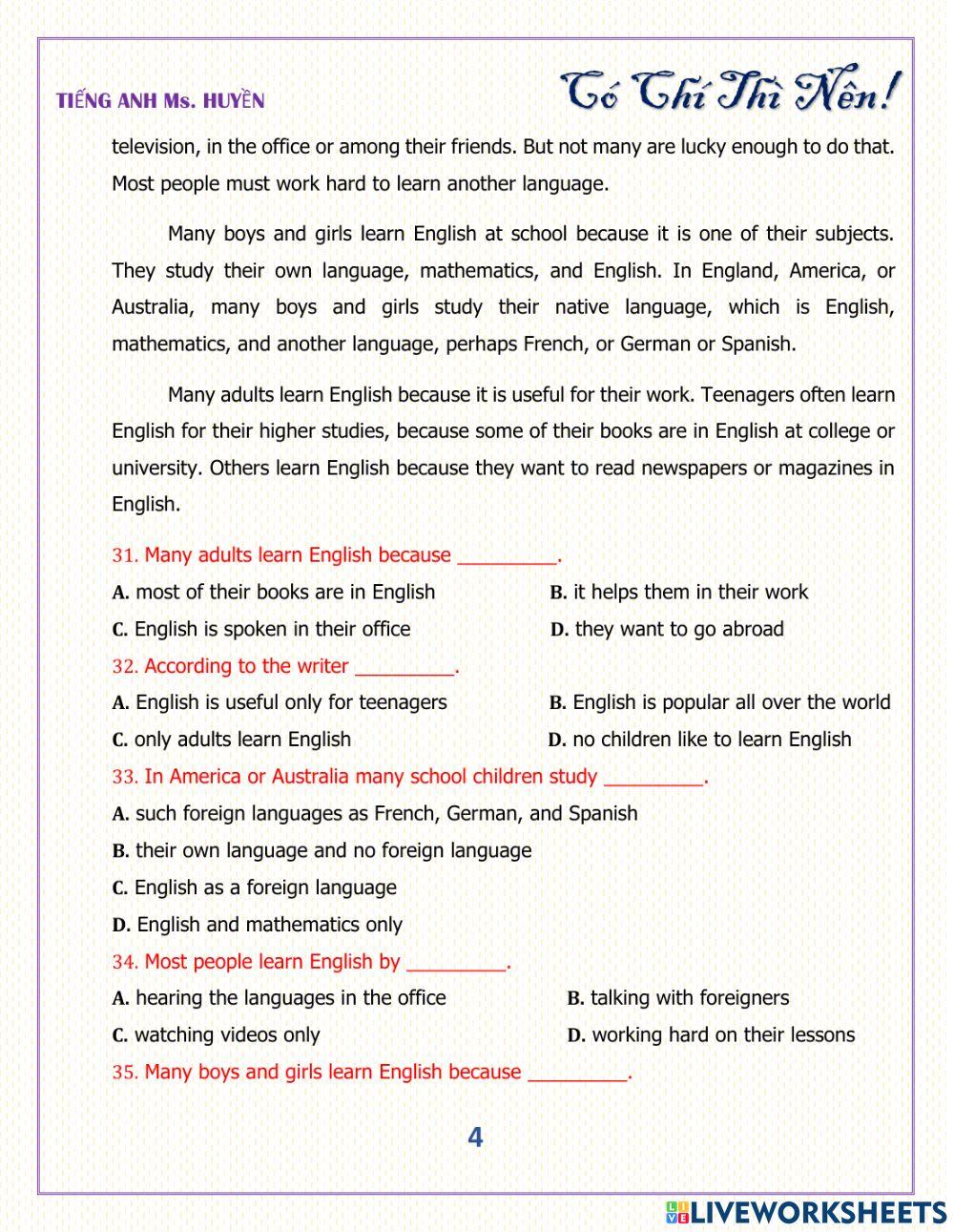 TIẾNG ANH Ms. HUYỀN

Có Chí Thì Nên!

television, in the office or among their friends. But not many are lucky enough to do that. Most people must work hard to learn another language.

Many boys and girls learn English at school because it is one of their subjects. They study their own language, mathematics, and English. In England, America, or Australia, many boys and girls study their native language, which is English, mathematics, and another language, perhaps French, or German or Spanish.

Many adults learn English because it is useful for their work. Teenagers often learn English for their higher studies, because some of their books are in English at college or university. Others learn English because they want to read newspapers or magazines in English.

31. Many adults learn English because _________.

A. most of their books are in English

B. it helps them in their work

C. English is spoken in their office

D. they want to go abroad

32. According to the writer _________.

A. English is useful only for teenagers

B. English is popular all over the world

C. only adults learn English

D. no children like to learn English

33. In America or Australia many school children study _________.

A. such foreign languages as French, German, and Spanish

B. their own language and no foreign language

C. English as a foreign language

D. English and mathematics only

34. Most people learn English by _________.

A. hearing the languages in the office

B. talking with foreigners

C. watching videos only

D. working hard on their lessons

35. Many boys and girls learn English because _________.

4

LIVEWORKSHEETS